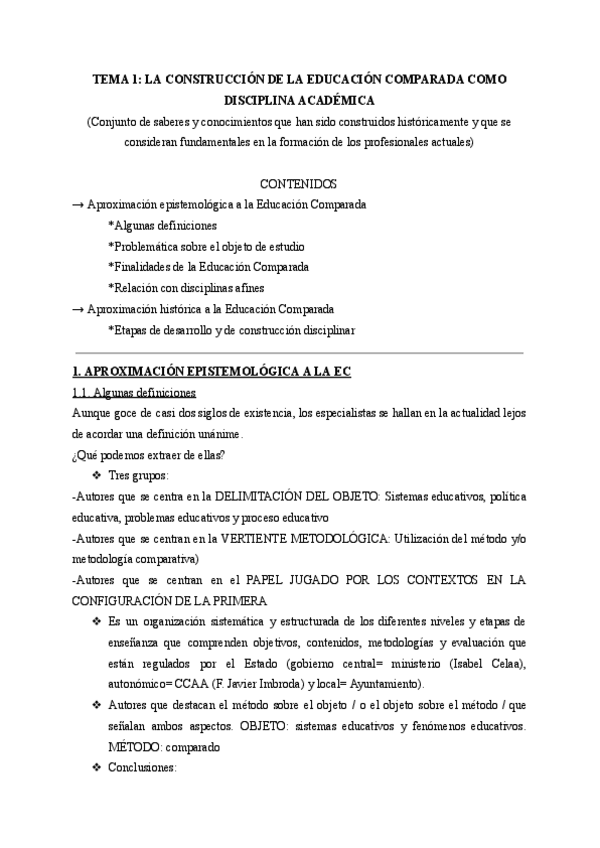 TEMA 1: LA CONSTRUCCIÓN DE LA EDUCACIÓN COMPARADA COMO DISCIPLINA ACADÉMICA
(Conjunto de saberes y conocimientos que han sido construidos históricamente y que se consideran fundamentales en la formación de los profesionales actuales)

CONTENIDOS
→ Aproximación epistemológica a la Educación Comparada
*Algunas definiciones
*Problemática sobre el objeto de estudio
*Finalidades de la Educación Comparada
*Relación con disciplinas afines
→ Aproximación histórica a la Educación Comparada
*Etapas de desarrollo y de construcción disciplinar

1. APROXIMACIÓN EPISTEMOLÓGICA A LA EC
1.1. Algunas definiciones
Aunque goce de casi dos siglos de existencia, los especialistas se hallan en la actualidad lejos de acordar una definición unánime.
¿Qué podemos extraer de ellas?
❖ Tres grupos:
-Autores que se centra en la DELIMITACIÓN DEL OBJETO: Sistemas educativos, política educativa, problemas educativos y proceso educativo
-Autores que se centran en la VERTIENTE METODOLÓGICA: Utilización del método y/o metodología comparativa)
-Autores que se centran en el PAPEL JUGADO POR LOS CONTEXTOS EN LA CONFIGURACIÓN DE LA PRIMERA
❖ Es un organización sistemática y estructurada de los diferentes niveles y etapas de enseñanza que comprenden objetivos, contenidos, metodologías y evaluación que están regulados por el Estado (gobierno central= ministerio (Isabel Celaa), autonómico= CCAA (F. Javier Imbroda) y local= Ayuntamiento).
❖ Autores que destacan el método sobre el objeto / o el objeto sobre el método / que señalan ambos aspectos. OBJETO: sistemas educativos y fenómenos educativos. MÉTODO: comparado
❖ Conclusiones: